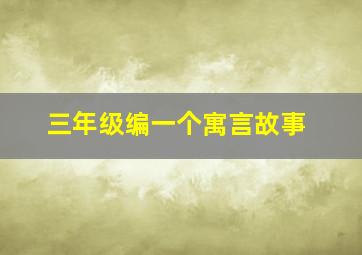 三年级编一个寓言故事